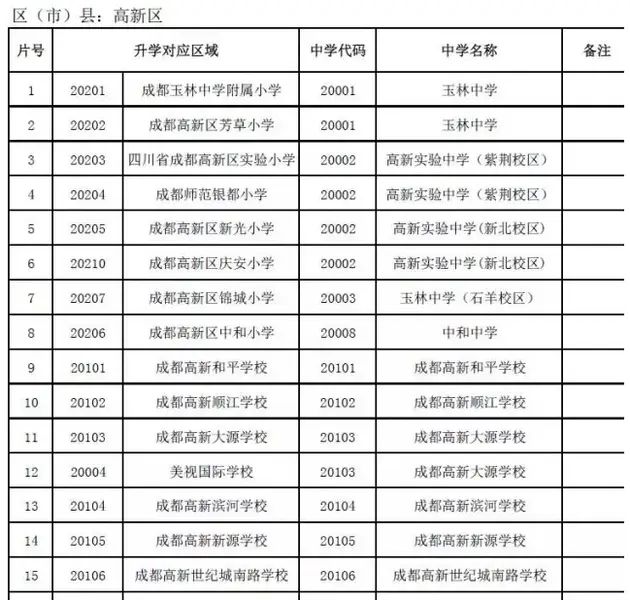 区（市）县：高新区

| 片号 | 升学对应区域 | | 中学代码 | 中学名称 | 备注 |
|---|---|---|---|---|---|
| 1 | 20201 | 成都玉林中学附属小学 | 20001 | 玉林中学 | |
| 2 | 20202 | 成都高新区芳草小学 | 20001 | 玉林中学 | |
| 3 | 20203 | 四川省成都高新区实验小学 | 20002 | 高新实验中学（紫荆校区） | |
| 4 | 20204 | 成都师范银都小学 | 20002 | 高新实验中学（紫荆校区） | |
| 5 | 20205 | 成都高新区新光小学 | 20002 | 高新实验中学(新北校区) | |
| 6 | 20210 | 成都高新区庆安小学 | 20002 | 高新实验中学(新北校区) | |
| 7 | 20207 | 成都高新区锦城小学 | 20003 | 玉林中学（石羊校区） | |
| 8 | 20206 | 成都高新区中和小学 | 20008 | 中和中学 | |
| 9 | 20101 | 成都高新和平学校 | 20101 | 成都高新和平学校 | |
| 10 | 20102 | 成都高新顺江学校 | 20102 | 成都高新顺江学校 | |
| 11 | 20103 | 成都高新大源学校 | 20103 | 成都高新大源学校 | |
| 12 | 20004 | 美视国际学校 | 20103 | 成都高新大源学校 | |
| 13 | 20104 | 成都高新滨河学校 | 20104 | 成都高新滨河学校 | |
| 14 | 20105 | 成都高新新源学校 | 20105 | 成都高新新源学校 | |
| 15 | 20106 | 成都高新世纪城南路学校 | 20106 | 成都高新世纪城南路学校 | |